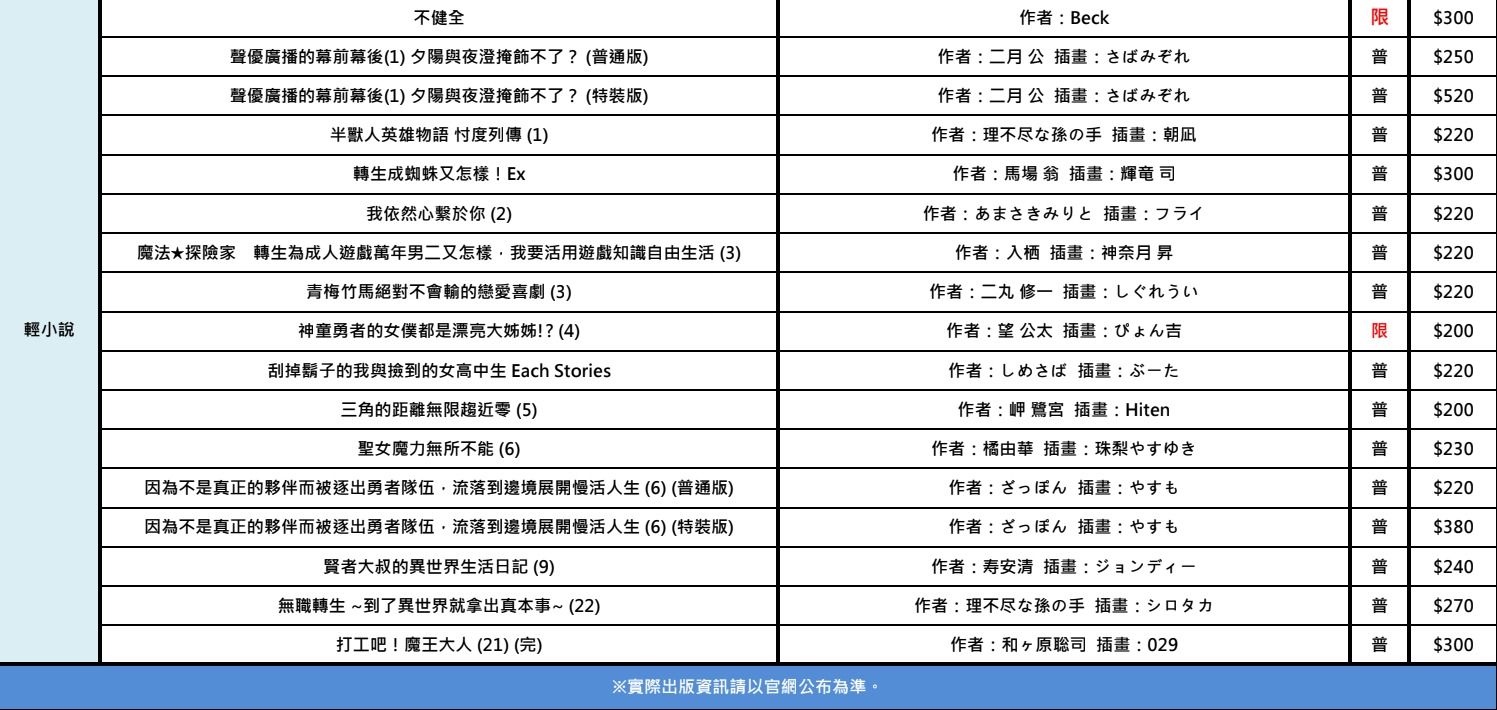 | 輕小說 | 不健全 | 作者：Beck | 限 | \$300 |
|---|---|---|---|---|
| | 聲優廣播的幕前幕後(1) 夕陽與夜澄掩飾不了？ (普通版) | 作者：二月 公 插畫：さばみぞれ | 普 | \$250 |
| | 聲優廣播的幕前幕後(1) 夕陽與夜澄掩飾不了？ (特裝版) | 作者：二月 公 插畫：さばみぞれ | 普 | \$520 |
| | 半獸人英雄物語 忖度列傳 (1) | 作者：理不尽な孫の手 插畫：朝凪 | 普 | \$220 |
| | 轉生成蜘蛛又怎樣！Ex | 作者：馬場 翁 插畫：輝竜 司 | 普 | \$300 |
| | 我依然心繫於你 (2) | 作者：あまさきみりと 插畫：フライ | 普 | \$220 |
| | 魔法★探險家　轉生為成人遊戲萬年男二又怎樣，我要活用遊戲知識自由生活 (3) | 作者：入栖 插畫：神奈月 昇 | 普 | \$220 |
| | 青梅竹馬絕對不會輸的戀愛喜劇 (3) | 作者：二丸 修一 插畫：しぐれうい | 普 | \$220 |
| | 神童勇者的女僕都是漂亮大姊姊!? (4) | 作者：望 公太 插畫：ぴょん吉 | 限 | \$200 |
| | 刮掉鬍子的我與撿到的女高中生 Each Stories | 作者：しめさば 插畫：ぶーた | 普 | \$220 |
| | 三角的距離無限趨近零 (5) | 作者：岬 鷺宮 插畫：Hiten | 普 | \$200 |
| | 聖女魔力無所不能 (6) | 作者：橘由華 插畫：珠梨やすゆき | 普 | \$230 |
| | 因為不是真正的夥伴而被逐出勇者隊伍，流落到邊境展開慢活人生 (6) (普通版) | 作者：ざっぽん 插畫：やすも | 普 | \$220 |
| | 因為不是真正的夥伴而被逐出勇者隊伍，流落到邊境展開慢活人生 (6) (特裝版) | 作者：ざっぽん 插畫：やすも | 普 | \$380 |
| | 賢者大叔的異世界生活日記 (9) | 作者：寿安清 插畫：ジョンディー | 普 | \$240 |
| | 無職轉生 ~到了異世界就拿出真本事~ (22) | 作者：理不尽な孫の手 插畫：シロタカ | 普 | \$270 |
| | 打工吧！魔王大人 (21) (完) | 作者：和ヶ原聡司 插畫：029 | 普 | \$300 |

※實際出版資訊請以官網公布為準。